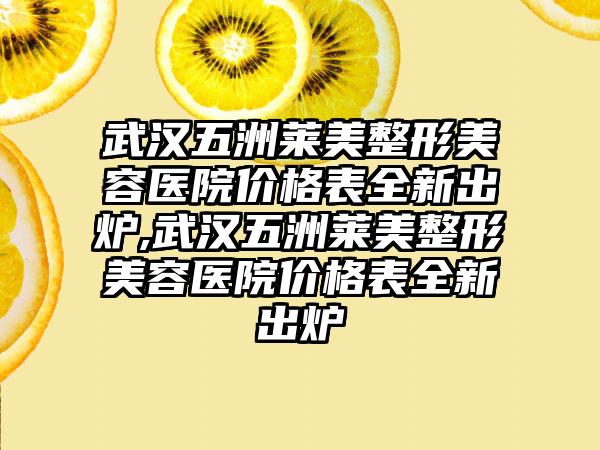 武汉五洲莱美整形美容医院价格表全新出炉,武汉五洲莱美整形美容医院价格表全新出炉